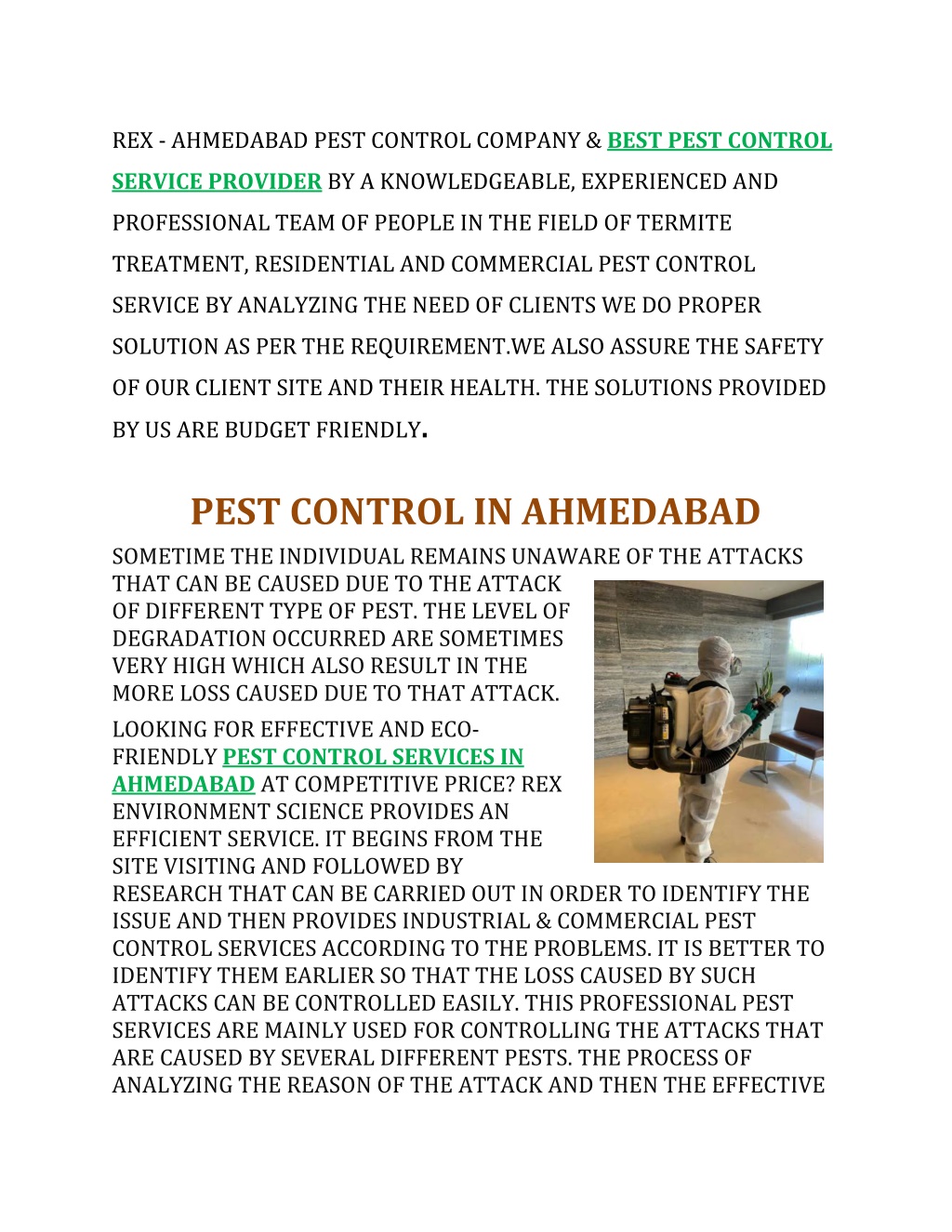 REX - AHMEDABAD PEST CONTROL COMPANY & BEST PEST CONTROL SERVICE PROVIDER BY A KNOWLEDGEABLE, EXPERIENCED AND PROFESSIONAL TEAM OF PEOPLE IN THE FIELD OF TERMITE TREATMENT, RESIDENTIAL AND COMMERCIAL PEST CONTROL SERVICE BY ANALYZING THE NEED OF CLIENTS WE DO PROPER SOLUTION AS PER THE REQUIREMENT.WE ALSO ASSURE THE SAFETY OF OUR CLIENT SITE AND THEIR HEALTH. THE SOLUTIONS PROVIDED BY US ARE BUDGET FRIENDLY.

PEST CONTROL IN AHMEDABAD

SOMETIME THE INDIVIDUAL REMAINS UNAWARE OF THE ATTACKS THAT CAN BE CAUSED DUE TO THE ATTACK OF DIFFERENT TYPE OF PEST. THE LEVEL OF DEGRADATION OCCURRED ARE SOMETIMES VERY HIGH WHICH ALSO RESULT IN THE MORE LOSS CAUSED DUE TO THAT ATTACK.

LOOKING FOR EFFECTIVE AND ECO-FRIENDLY PEST CONTROL SERVICES IN AHMEDABAD AT COMPETITIVE PRICE? REX ENVIRONMENT SCIENCE PROVIDES AN EFFICIENT SERVICE. IT BEGINS FROM THE SITE VISITING AND FOLLOWED BY RESEARCH THAT CAN BE CARRIED OUT IN ORDER TO IDENTIFY THE ISSUE AND THEN PROVIDES INDUSTRIAL & COMMERCIAL PEST CONTROL SERVICES ACCORDING TO THE PROBLEMS. IT IS BETTER TO IDENTIFY THEM EARLIER SO THAT THE LOSS CAUSED BY SUCH ATTACKS CAN BE CONTROLLED EASILY. THIS PROFESSIONAL PEST SERVICES ARE MAINLY USED FOR CONTROLLING THE ATTACKS THAT ARE CAUSED BY SEVERAL DIFFERENT PESTS. THE PROCESS OF ANALYZING THE REASON OF THE ATTACK AND THEN THE EFFECTIVE